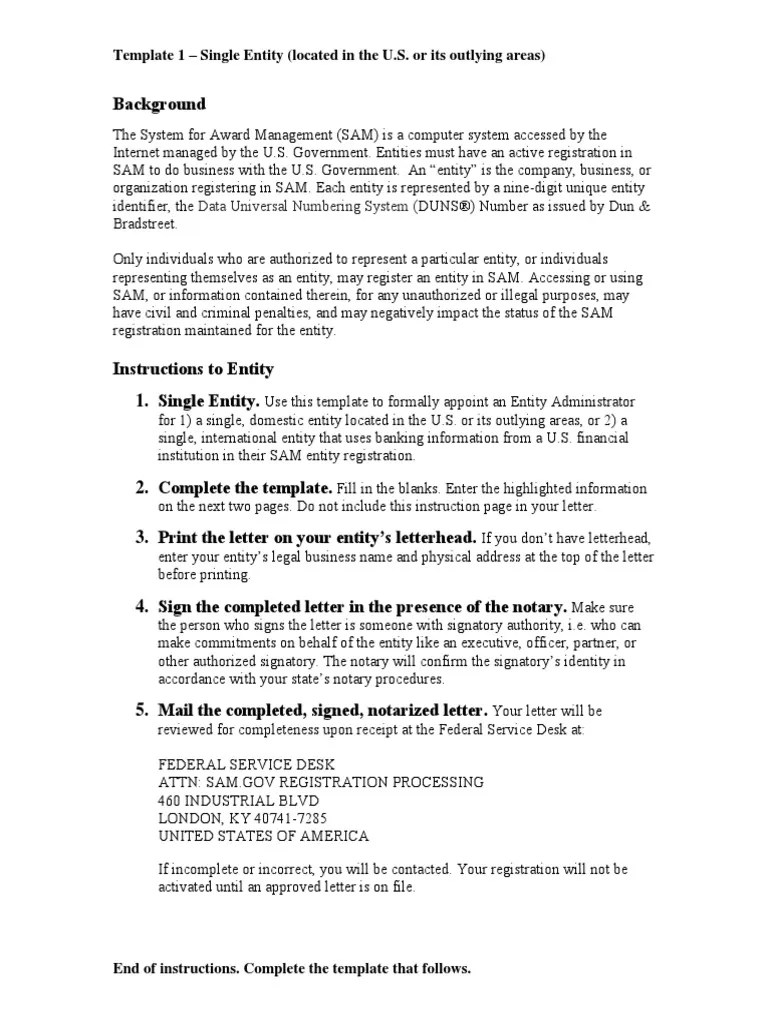 Template 1 – Single Entity (located in the U.S. or its outlying areas)

Background

The System for Award Management (SAM) is a computer system accessed by the Internet managed by the U.S. Government. Entities must have an active registration in SAM to do business with the U.S. Government. An "entity" is the company, business, or organization registering in SAM. Each entity is represented by a nine-digit unique entity identifier, the Data Universal Numbering System (DUNS®) Number as issued by Dun & Bradstreet.

Only individuals who are authorized to represent a particular entity, or individuals representing themselves as an entity, may register an entity in SAM. Accessing or using SAM, or information contained therein, for any unauthorized or illegal purposes, may have civil and criminal penalties, and may negatively impact the status of the SAM registration maintained for the entity.

Instructions to Entity

1. Single Entity. Use this template to formally appoint an Entity Administrator for 1) a single, domestic entity located in the U.S. or its outlying areas, or 2) a single, international entity that uses banking information from a U.S. financial institution in their SAM entity registration.

2. Complete the template. Fill in the blanks. Enter the highlighted information on the next two pages. Do not include this instruction page in your letter.

3. Print the letter on your entity's letterhead. If you don't have letterhead, enter your entity's legal business name and physical address at the top of the letter before printing.

4. Sign the completed letter in the presence of the notary. Make sure the person who signs the letter is someone with signatory authority, i.e. who can make commitments on behalf of the entity like an executive, officer, partner, or other authorized signatory. The notary will confirm the signatory's identity in accordance with your state's notary procedures.

5. Mail the completed, signed, notarized letter. Your letter will be reviewed for completeness upon receipt at the Federal Service Desk at:

FEDERAL SERVICE DESK
ATTN: SAM.GOV REGISTRATION PROCESSING
460 INDUSTRIAL BLVD
LONDON, KY 40741-7285
UNITED STATES OF AMERICA

If incomplete or incorrect, you will be contacted. Your registration will not be activated until an approved letter is on file.

End of instructions. Complete the template that follows.